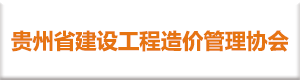 贵州省建设工程造价管理协会